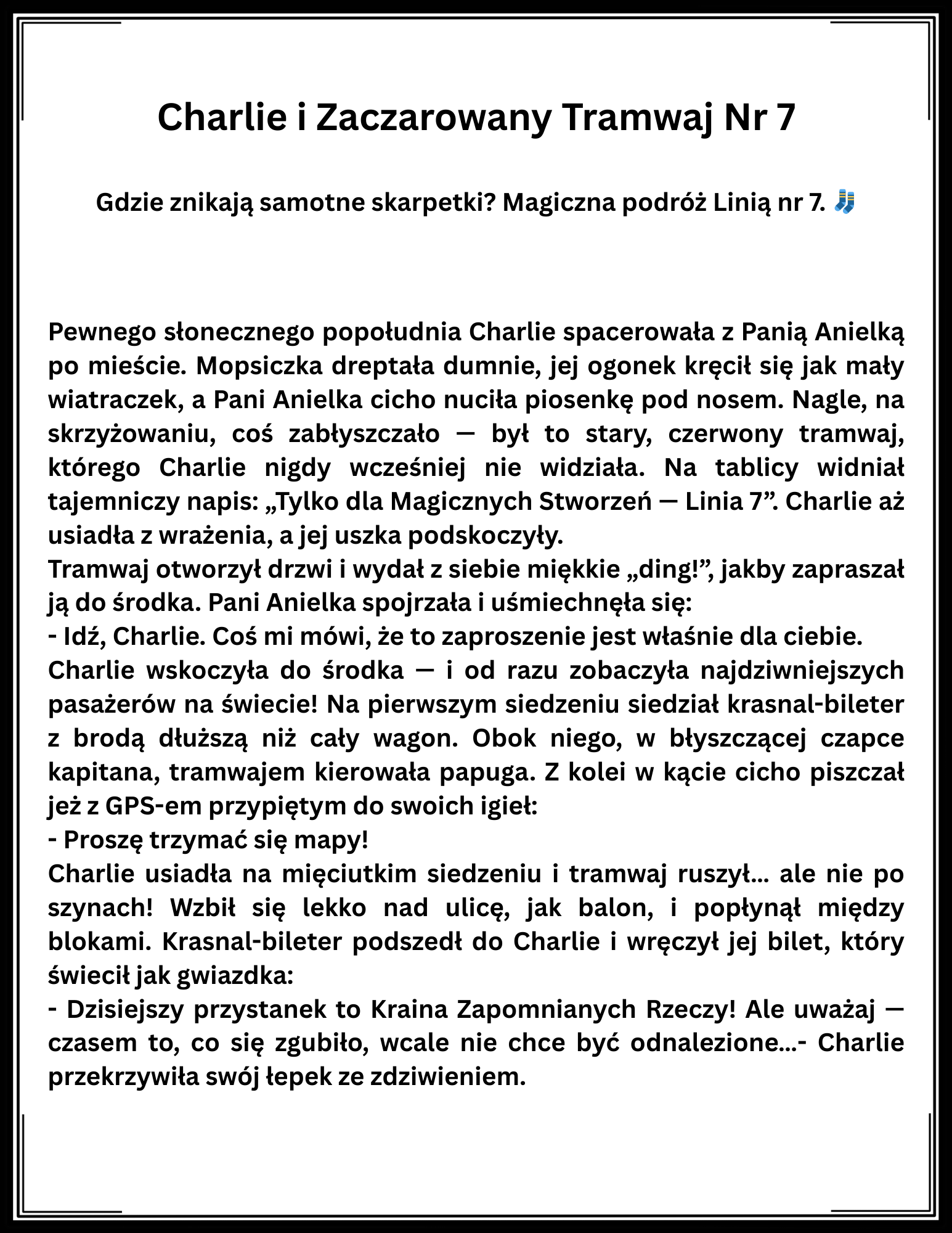 Charlie i Zaczarowany Tramwaj Nr 7

Gdzie znikają samotne skarpetki? Magiczna podróż Linią nr 7. 🧦

Pewnego słonecznego popołudnia Charlie spacerowała z Panią Anielką po mieście. Mopsiczka dreptała dumnie, jej ogonek kręcił się jak mały wiatraczek, a Pani Anielka cicho nuciła piosenkę pod nosem. Nagle, na skrzyżowaniu, coś zabłyszczało — był to stary, czerwony tramwaj, którego Charlie nigdy wcześniej nie widziała. Na tablicy widniał tajemniczy napis: „Tylko dla Magicznych Stworzeń — Linia 7”. Charlie aż usiadła z wrażenia, a jej uszka podskoczyły.
Tramwaj otworzył drzwi i wydał z siebie miękkie „ding!”, jakby zapraszał ją do środka. Pani Anielka spojrzała i uśmiechnęła się:
- Idź, Charlie. Coś mi mówi, że to zaproszenie jest właśnie dla ciebie.
Charlie wskoczyła do środka — i od razu zobaczyła najdziwniejszych pasażerów na świecie! Na pierwszym siedzeniu siedział krasnal-bileter z brodą dłuższą niż cały wagon. Obok niego, w błyszczącej czapce kapitana, tramwajem kierowała papuga. Z kolei w kącie cicho piszczał jeż z GPS-em przypiętym do swoich igieł:
- Proszę trzymać się mapy!
Charlie usiadła na mięciutkim siedzeniu i tramwaj ruszył… ale nie po szynach! Wzbił się lekko nad ulicę, jak balon, i popłynął między blokami. Krasnal-bileter podszedł do Charlie i wręczył jej bilet, który świecił jak gwiazdka:
- Dzisiejszy przystanek to Kraina Zapomnianych Rzeczy! Ale uważaj — czasem to, co się zgubiło, wcale nie chce być odnalezione…- Charlie przekrzywiła swój łepek ze zdziwieniem.